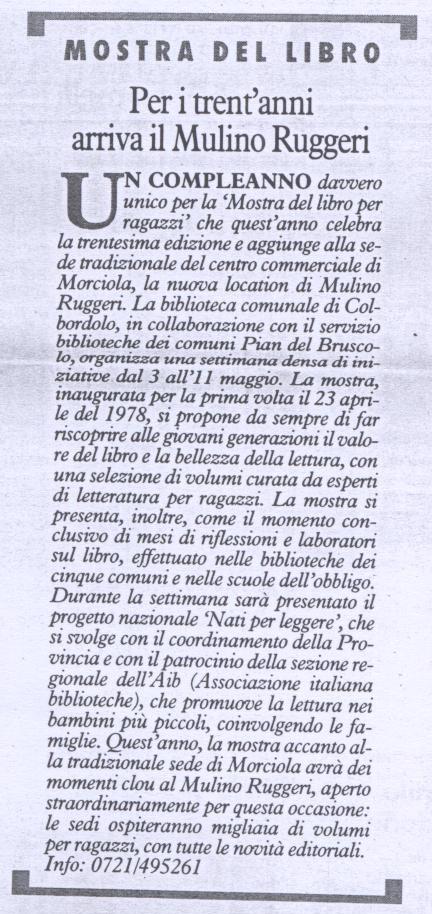 MOSTRA DEL LIBRO

Per i trent'anni arriva il Mulino Ruggeri

UN COMPLEANNO davvero unico per la 'Mostra del libro per ragazzi' che quest'anno celebra la trentesima edizione e aggiunge alla sede tradizionale del centro commerciale di Morciola, la nuova location di Mulino Ruggeri. La biblioteca comunale di Colbordolo, in collaborazione con il servizio biblioteche dei comuni Pian del Bruscolo, organizza una settimana densa di iniziative dal 3 all'11 maggio. La mostra, inaugurata per la prima volta il 23 aprile del 1978, si propone da sempre di far riscoprire alle giovani generazioni il valore del libro e la bellezza della lettura, con una selezione di volumi curata da esperti di letteratura per ragazzi. La mostra si presenta, inoltre, come il momento conclusivo di mesi di riflessioni e laboratori sul libro, effettuato nelle biblioteche dei cinque comuni e nelle scuole dell'obbligo. Durante la settimana sarà presentato il progetto nazionale 'Nati per leggere', che si svolge con il coordinamento della Provincia e con il patrocinio della sezione regionale dell'Aib (Associazione italiana biblioteche), che promuove la lettura nei bambini più piccoli, coinvolgendo le famiglie. Quest'anno, la mostra accanto alla tradizionale sede di Morciola avrà dei momenti clou al Mulino Ruggeri, aperto straordinariamente per questa occasione: le sedi ospiteranno migliaia di volumi per ragazzi, con tutte le novità editoriali. Info: 0721/495261